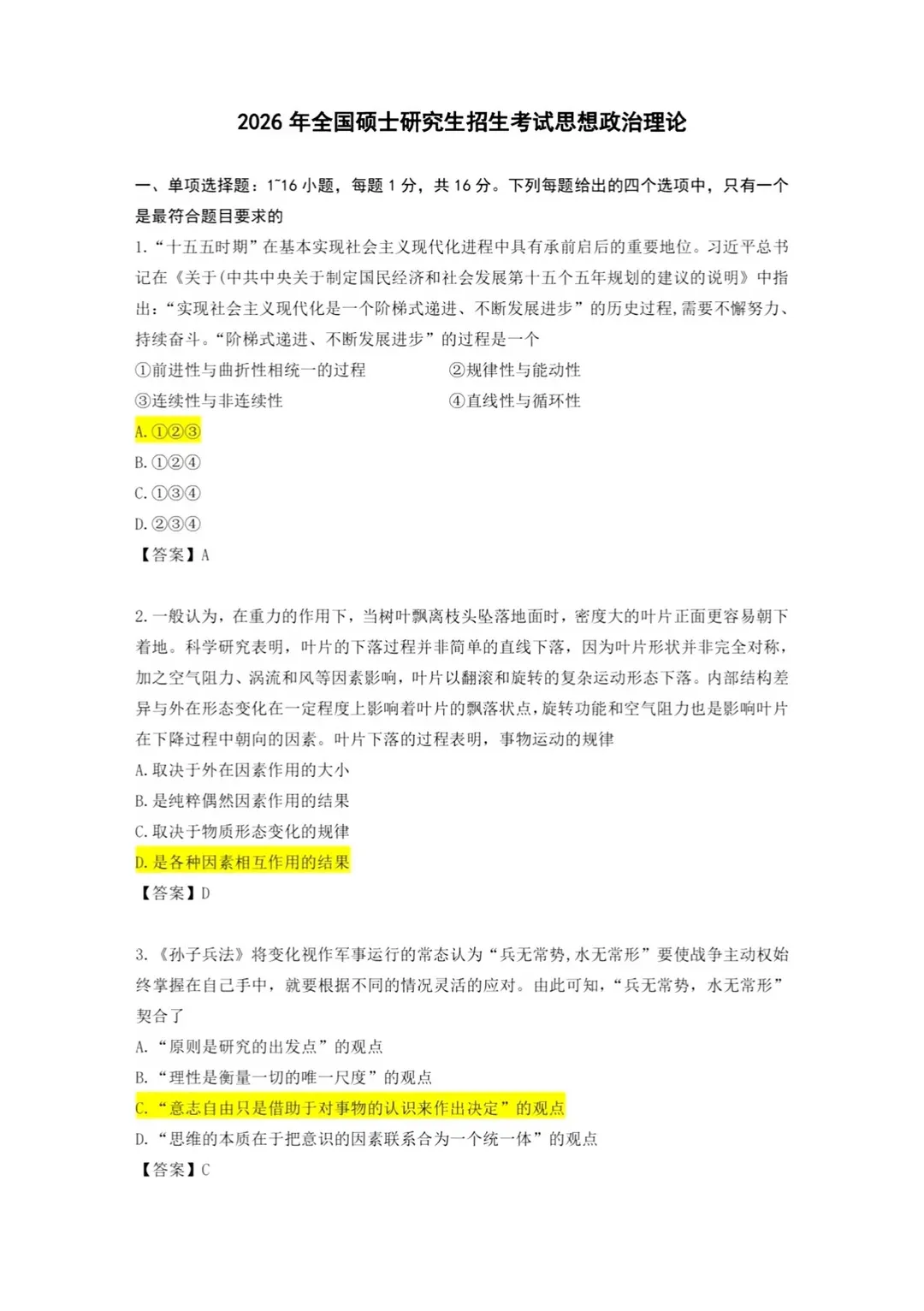 2026年全国硕士研究生招生考试思想政治理论

一、单项选择题：1~16小题，每题1分，共16分。下列每题给出的四个选项中，只有一个是最符合题目要求的

1.“十五五时期”在基本实现社会主义现代化进程中具有承前启后的重要地位。习近平总书记在《关于(中共中央关于制定国民经济和社会发展第十五个五年规划的建议的说明》中指出：“实现社会主义现代化是一个阶梯式递进、不断发展进步”的历史过程,需要不懈努力、持续奋斗。“阶梯式递进、不断发展进步”的过程是一个

①前进性与曲折性相统一的过程 ②规律性与能动性

③连续性与非连续性 ④直线性与循环性

A.①②③

B.①②④

C.①③④

D.②③④

【答案】A

2.一般认为，在重力的作用下，当树叶飘离枝头坠落地面时，密度大的叶片正面更容易朝下着地。科学研究表明，叶片的下落过程并非简单的直线下落，因为叶片形状并非完全对称，加之空气阻力、涡流和风等因素影响，叶片以翻滚和旋转的复杂运动形态下落。内部结构差异与外在形态变化在一定程度上影响着叶片的飘落状点，旋转功能和空气阻力也是影响叶片在下降过程中朝向的因素。叶片下落的过程表明，事物运动的规律

A.取决于外在因素作用的大小

B.是纯粹偶然因素作用的结果

C.取决于物质形态变化的规律

D.是各种因素相互作用的结果

【答案】D

3.《孙子兵法》将变化视作军事运行的常态认为“兵无常势,水无常形”要使战争主动权始终掌握在自己手中，就要根据不同的情况灵活的应对。由此可知，“兵无常势，水无常形”契合了

A.“原则是研究的出发点”的观点

B.“理性是衡量一切的唯一尺度”的观点

C.“意志自由只是借助于对事物的认识来作出决定”的观点

D.“思维的本质在于把意识的因素联系合为一个统一体”的观点

【答案】C